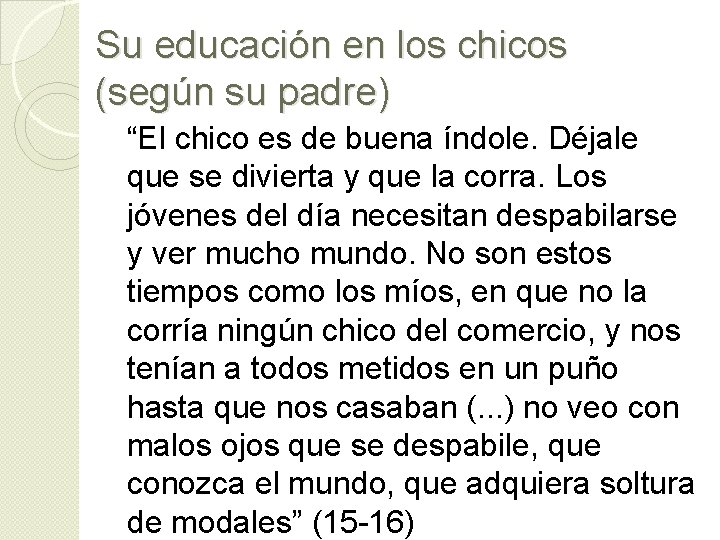 Su educación en los chicos (según su padre)

“El chico es de buena índole. Déjale que se divierta y que la corra. Los jóvenes del día necesitan despabilarse y ver mucho mundo. No son estos tiempos como los míos, en que no la corría ningún chico del comercio, y nos tenían a todos metidos en un puño hasta que nos casaban (...) no veo con malos ojos que se despabile, que conozca el mundo, que adquiera soltura de modales” (15-16)